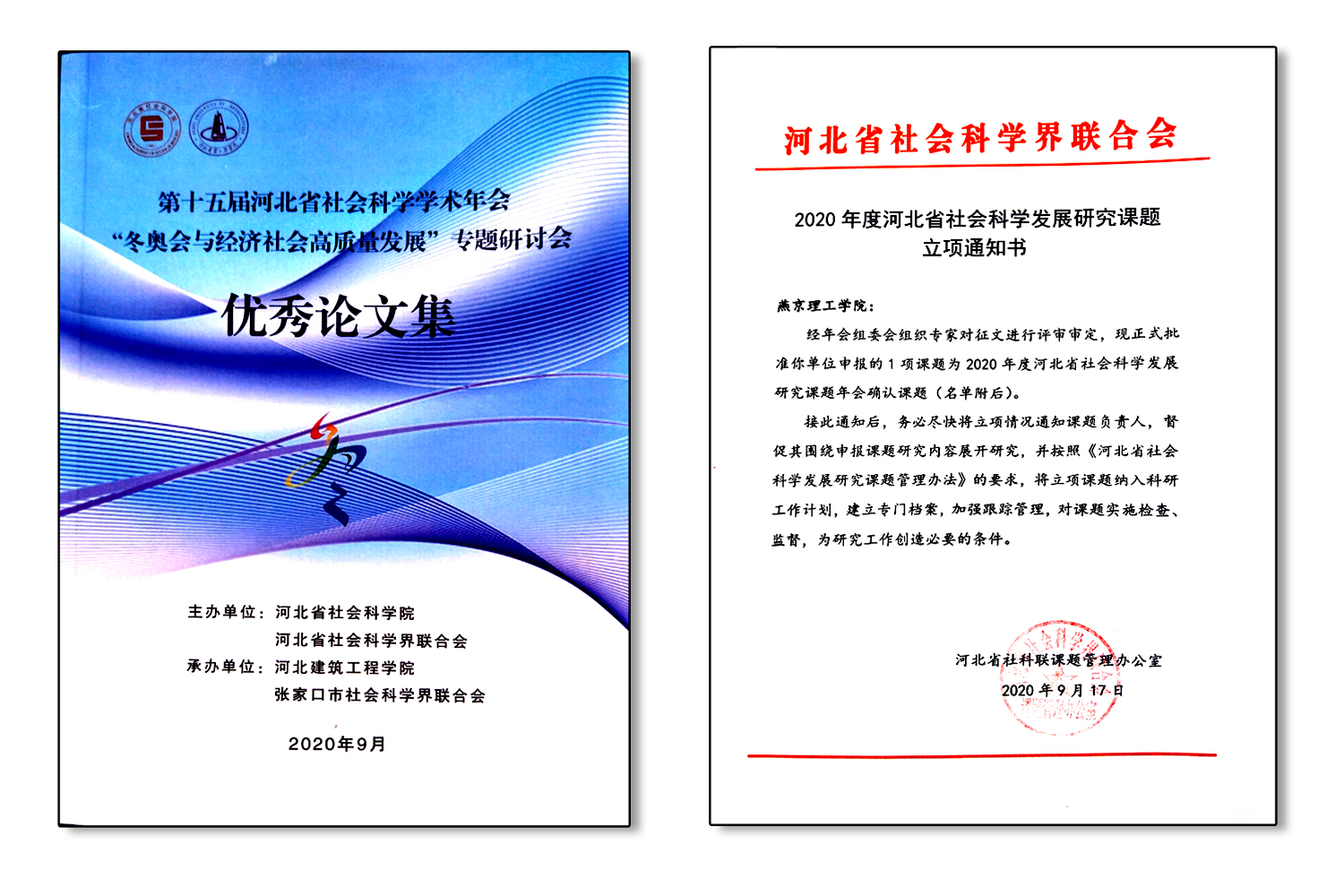 第十五届河北省社会科学学术年会
“冬奥会与经济社会高质量发展”专题研讨会

优秀论文集

主办单位：河北省社会科学院
河北省社会科学界联合会
承办单位：河北建筑工程学院
张家口市社会科学界联合会

2020年9月

河北省社会科学界联合会

2020年度河北省社会科学发展研究课题
立项通知书

燕京理工学院：

经年会组委会组织专家对征文进行评审审定，现正式批准你单位申报的1项课题为2020年度河北省社会科学发展研究课题年会确认课题（名单附后）。

接此通知后，务必尽快将立项情况通知课题负责人，督促其围绕申报课题研究内容展开研究，并按照《河北省社会科学发展研究课题管理办法》的要求，将立项课题纳入科研工作计划，建立专门档案，加强跟踪管理，对课题实施检查、监督，为研究工作创造必要的条件。

河北省社科联课题管理办公室
2020年9月17日